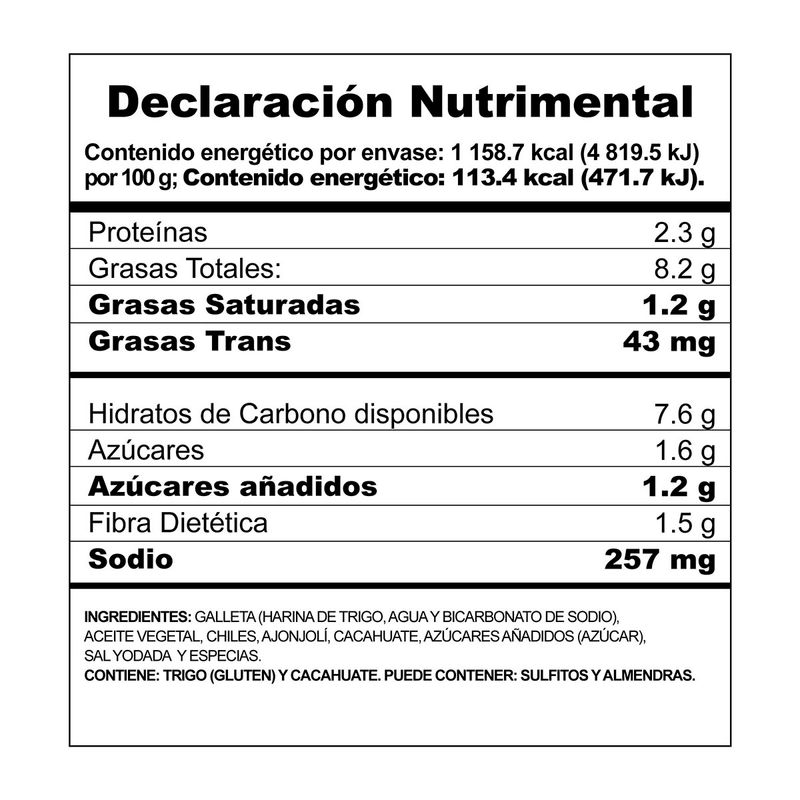 Declaración Nutrimental

Contenido energético por envase: 1 158.7 kcal (4 819.5 kJ) por 100 g; Contenido energético: 113.4 kcal (471.7 kJ).

Proteínas 2.3 g
Grasas Totales: 8.2 g
Grasas Saturadas 1.2 g
Grasas Trans 43 mg

Hidratos de Carbono disponibles 7.6 g
Azúcares 1.6 g
Azúcares añadidos 1.2 g
Fibra Dietética 1.5 g
Sodio 257 mg

INGREDIENTES: GALLETA (HARINA DE TRIGO, AGUA Y BICARBONATO DE SODIO), ACEITE VEGETAL, CHILES, AJONJOLÍ, CACAHUATE, AZÚCARES AÑADIDOS (AZÚCAR), SAL YODADA Y ESPECIAS.
CONTIENE: TRIGO (GLUTEN) Y CACAHUATE. PUEDE CONTENER: SULFITOS Y ALMENDRAS.